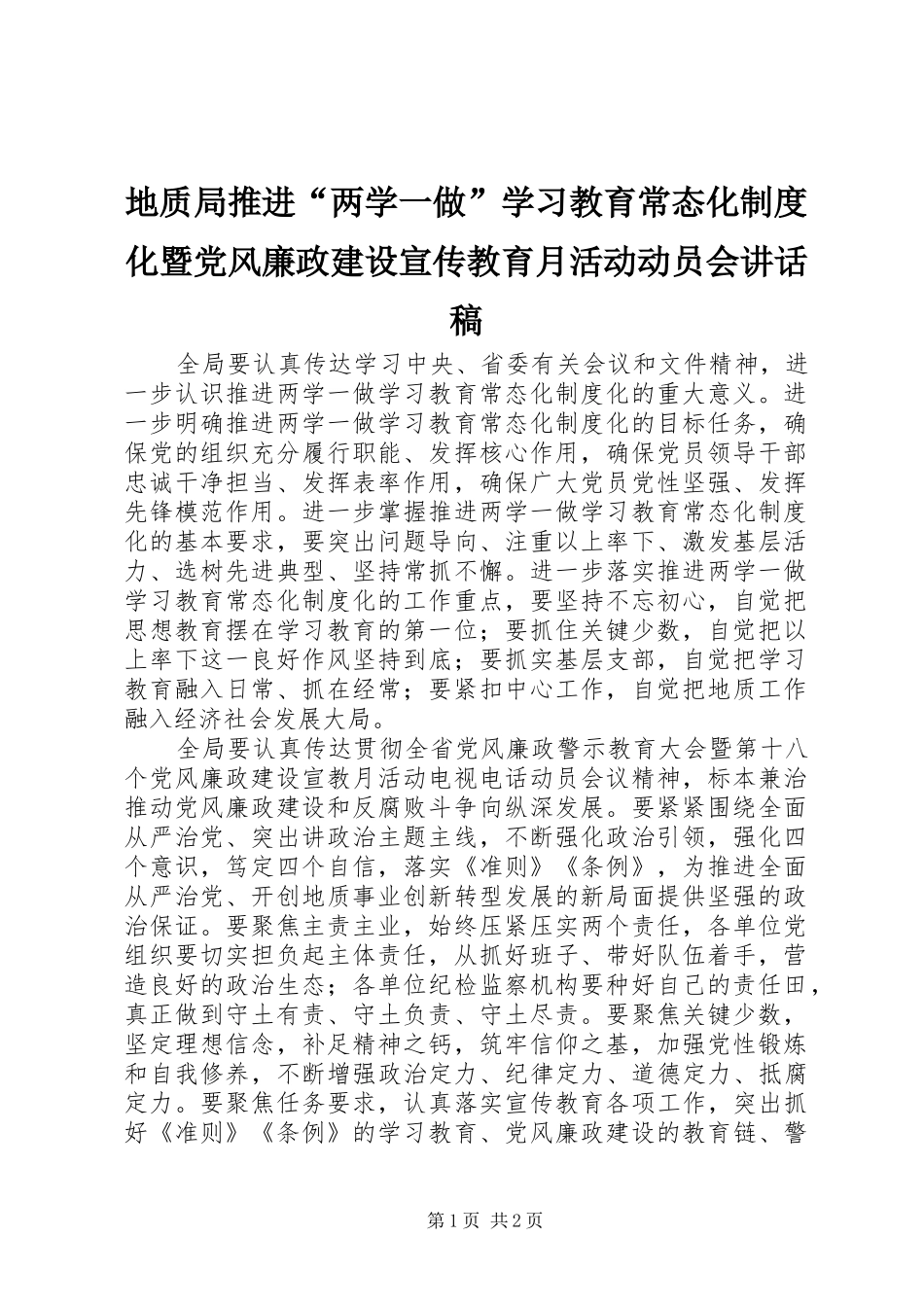 地质局推进“两学一做”学习教育常态化制度化暨党风廉政建设宣传教育月活动动员会讲话稿

全局要认真传达学习中央、省委有关会议和文件精神，进一步认识推进两学一做学习教育常态化制度化的重大意义。进一步明确推进两学一做学习教育常态化制度化的目标任务，确保党的组织充分履行职能、发挥核心作用，确保党员领导干部忠诚干净担当、发挥表率作用，确保广大党员党性坚强、发挥先锋模范作用。进一步掌握推进两学一做学习教育常态化制度化的基本要求，要突出问题导向、注重以上率下、激发基层活力、选树先进典型、坚持常抓不懈。进一步落实推进两学一做学习教育常态化制度化的工作重点，要坚持不忘初心，自觉把思想教育摆在学习教育的第一位；要抓住关键少数，自觉把以上率下这一良好作风坚持到底；要抓实基层支部，自觉把学习教育融入日常、抓在经常；要紧扣中心工作，自觉把地质工作融入经济社会发展大局。

全局要认真传达贯彻全省党风廉政警示教育大会暨第十八个党风廉政建设宣教月活动电视电话动员会议精神，标本兼治推动党风廉政建设和反腐败斗争向纵深发展。要紧紧围绕全面从严治党、突出讲政治主题主线，不断强化政治引领，强化四个意识，笃定四个自信，落实《准则》《条例》，为推进全面从严治党、开创地质事业创新转型发展的新局面提供坚强的政治保证。要聚焦主责主业，始终压紧压实两个责任，各单位党组织要切实担负起主体责任，从抓好班子、带好队伍着手，营造良好的政治生态；各单位纪检监察机构要种好自己的责任田，真正做到守土有责、守土负责、守土尽责。要聚焦关键少数，坚定理想信念，补足精神之钙，筑牢信仰之基，加强党性锻炼和自我修养，不断增强政治定力、纪律定力、道德定力、抵腐定力。要聚焦任务要求，认真落实宣传教育各项工作，突出抓好《准则》《条例》的学习教育、党风廉政建设的教育链、警

第1页 共2页